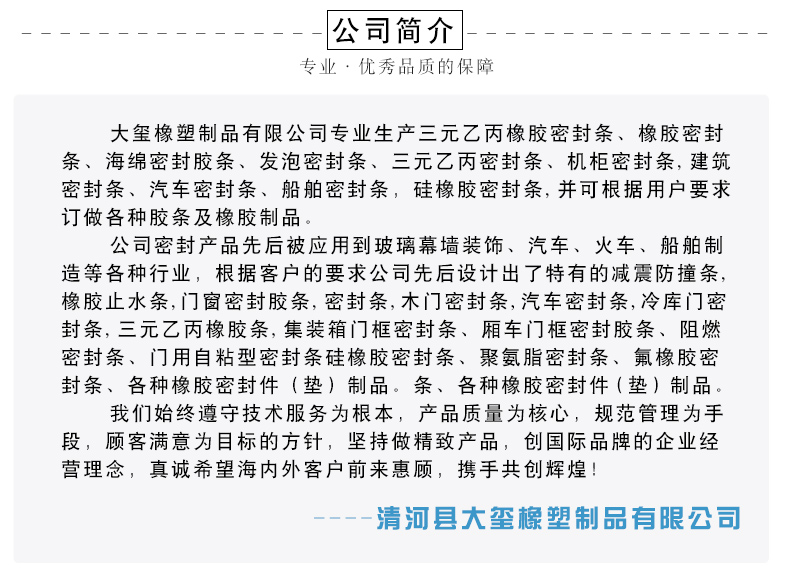 公司简介

专业 · 优秀品质的保障

大玺橡塑制品有限公司专业生产三元乙丙橡胶密封条、橡胶密封条、海绵密封胶条、发泡密封条、三元乙丙密封条、机柜密封条，建筑密封条、汽车密封条、船舶密封条，硅橡胶密封条，并可根据用户要求订做各种胶条及橡胶制品。

公司密封产品先后被应用到玻璃幕墙装饰、汽车、火车、船舶制造等各种行业，根据客户的要求公司先后设计出了特有的减震防撞条，橡胶止水条，门窗密封胶条，密封条，木门密封条，汽车密封条，冷库门密封条，三元乙丙橡胶条，集装箱门框密封条、厢车门框密封胶条、阻燃密封条、门用自粘型密封条硅橡胶密封条、聚氨脂密封条、氟橡胶密封条、各种橡胶密封件（垫）制品。条、各种橡胶密封件（垫）制品。

我们始终遵守技术服务为根本，产品质量为核心，规范管理为手段，顾客满意为目标的方针，坚持做精致产品，创国际品牌的企业经营理念，真诚希望海内外客户前来惠顾，携手共创辉煌！

----清河县大玺橡塑制品有限公司